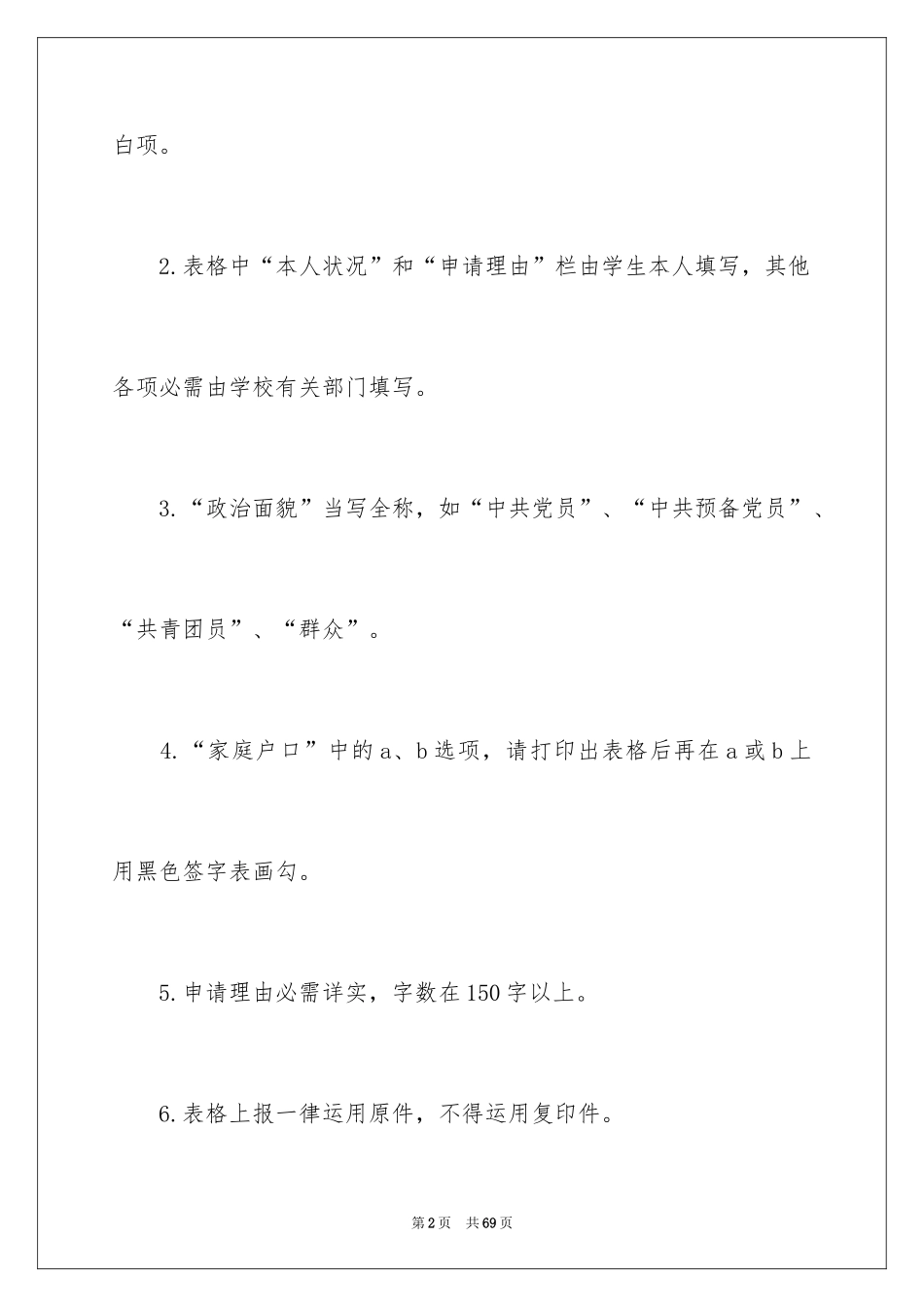 白项。

2.表格中“本人状况”和“申请理由”栏由学生本人填写，其他各项必需由学校有关部门填写。

3.“政治面貌”当写全称，如“中共党员”、“中共预备党员”、“共青团员”、“群众”。

4.“家庭户口”中的a、b选项，请打印出表格后再在a或b上用黑色签字表画勾。

5.申请理由必需详实，字数在150字以上。

6.表格上报一律运用原件，不得运用复印件。

第2页 共69页